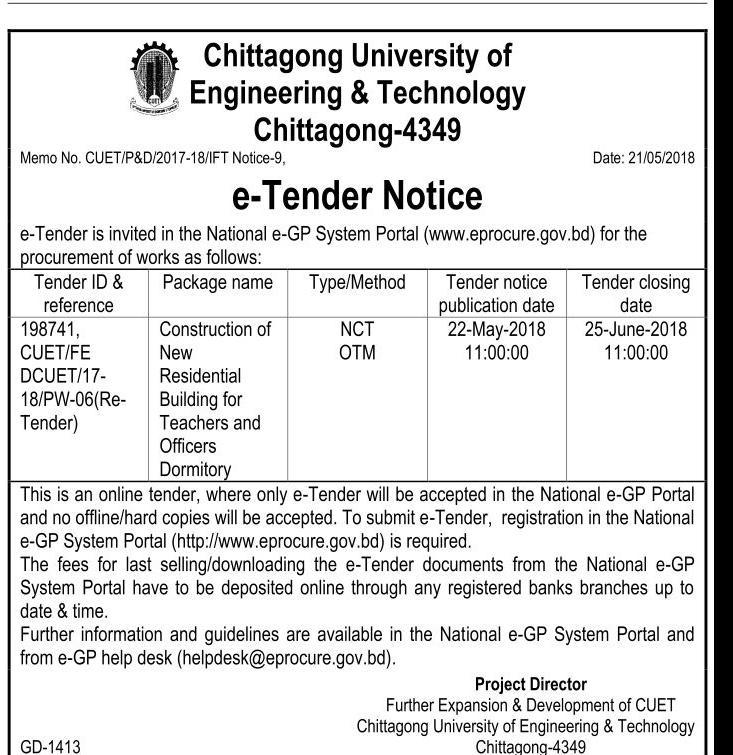 Chittagong University of Engineering & Technology
Chittagong-4349

Memo No. CUET/P&D/2017-18/IFT Notice-9,

Date: 21/05/2018

e-Tender Notice

e-Tender is invited in the National e-GP System Portal (www.eprocure.gov.bd) for the procurement of works as follows:

| Tender ID & reference | Package name | Type/Method | Tender notice publication date | Tender closing date |
|---|---|---|---|---|
| 198741, CUET/FE DCUET/17-18/PW-06(Re-Tender) | Construction of New Residential Building for Teachers and Officers Dormitory | NCT OTM | 22-May-2018 11:00:00 | 25-June-2018 11:00:00 |

This is an online tender, where only e-Tender will be accepted in the National e-GP Portal and no offline/hard copies will be accepted. To submit e-Tender, registration in the National e-GP System Portal (http://www.eprocure.gov.bd) is required.
The fees for last selling/downloading the e-Tender documents from the National e-GP System Portal have to be deposited online through any registered banks branches up to date & time.
Further information and guidelines are available in the National e-GP System Portal and from e-GP help desk (helpdesk@eprocure.gov.bd).

Project Director
Further Expansion & Development of CUET
Chittagong University of Engineering & Technology
Chittagong-4349

GD-1413